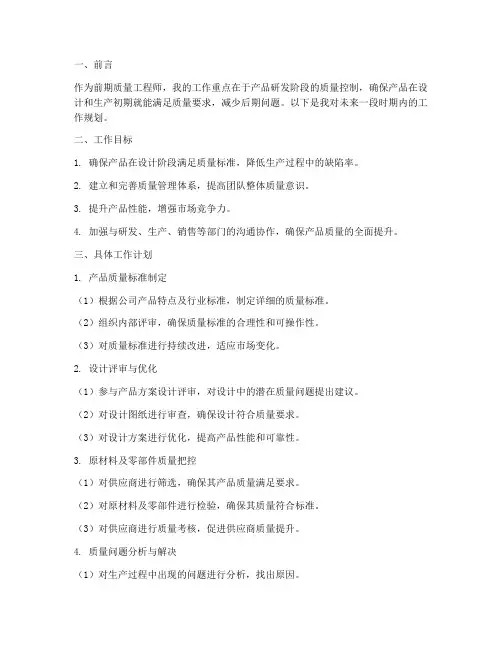 一、前言

作为前期质量工程师，我的工作重点在于产品研发阶段的质量控制，确保产品在设计和生产初期就能满足质量要求，减少后期问题。以下是我对未来一段时期内的工作规划。

二、工作目标

1. 确保产品在设计阶段满足质量标准，降低生产过程中的缺陷率。

2. 建立和完善质量管理体系，提高团队整体质量意识。

3. 提升产品性能，增强市场竞争力。

4. 加强与研发、生产、销售等部门的沟通协作，确保产品质量的全面提升。

三、具体工作计划

1. 产品质量标准制定

（1）根据公司产品特点及行业标准，制定详细的质量标准。

（2）组织内部评审，确保质量标准的合理性和可操作性。

（3）对质量标准进行持续改进，适应市场变化。

2. 设计评审与优化

（1）参与产品方案设计评审，对设计中的潜在质量问题提出建议。

（2）对设计图纸进行审查，确保设计符合质量要求。

（3）对设计方案进行优化，提高产品性能和可靠性。

3. 原材料及零部件质量把控

（1）对供应商进行筛选，确保其产品质量满足要求。

（2）对原材料及零部件进行检验，确保其质量符合标准。

（3）对供应商进行质量考核，促进供应商质量提升。

4. 质量问题分析与解决

（1）对生产过程中出现的问题进行分析，找出原因。